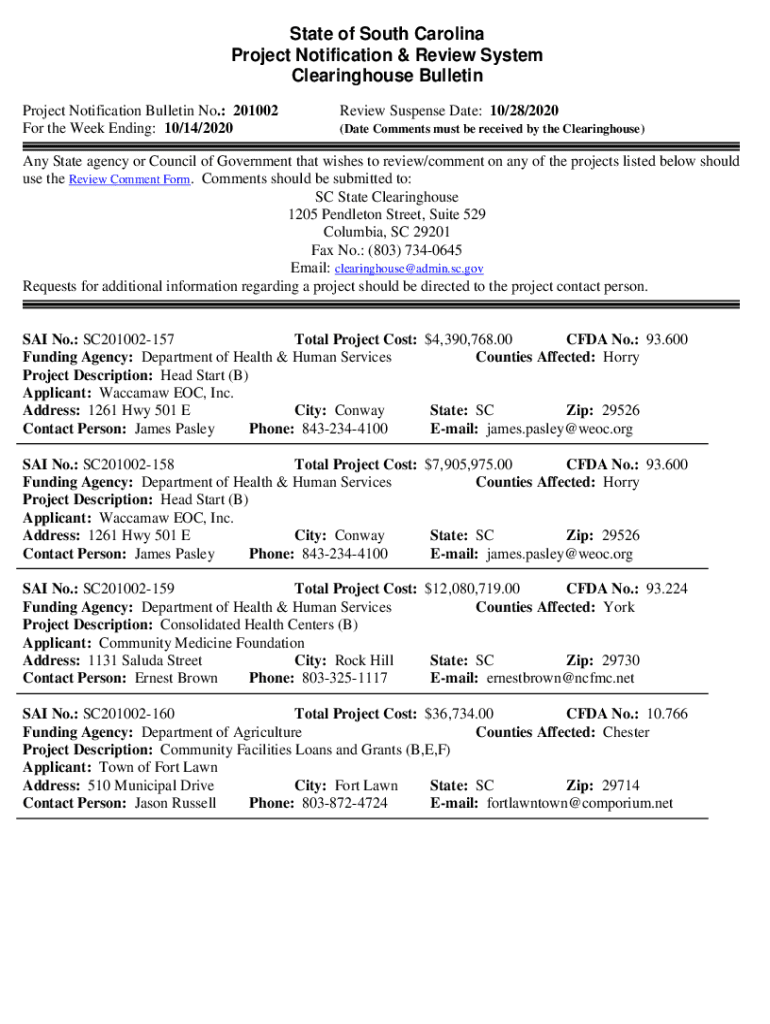 State of South Carolina
Project Notification & Review System
Clearinghouse Bulletin

Project Notification Bulletin No.: 201002
For the Week Ending: 10/14/2020

Review Suspense Date: 10/28/2020
(Date Comments must be received by the Clearinghouse)

Any State agency or Council of Government that wishes to review/comment on any of the projects listed below should use the Review Comment Form. Comments should be submitted to:
SC State Clearinghouse
1205 Pendleton Street, Suite 529
Columbia, SC 29201
Fax No.: (803) 734-0645
Email: clearinghouse@admin.sc.gov
Requests for additional information regarding a project should be directed to the project contact person.

SAI No.: SC201002-157 Total Project Cost: $4,390,768.00 CFDA No.: 93.600
Funding Agency: Department of Health & Human Services Counties Affected: Horry
Project Description: Head Start (B)
Applicant: Waccamaw EOC, Inc.
Address: 1261 Hwy 501 E City: Conway State: SC Zip: 29526
Contact Person: James Pasley Phone: 843-234-4100 E-mail: james.pasley@weoc.org

SAI No.: SC201002-158 Total Project Cost: $7,905,975.00 CFDA No.: 93.600
Funding Agency: Department of Health & Human Services Counties Affected: Horry
Project Description: Head Start (B)
Applicant: Waccamaw EOC, Inc.
Address: 1261 Hwy 501 E City: Conway State: SC Zip: 29526
Contact Person: James Pasley Phone: 843-234-4100 E-mail: james.pasley@weoc.org

SAI No.: SC201002-159 Total Project Cost: $12,080,719.00 CFDA No.: 93.224
Funding Agency: Department of Health & Human Services Counties Affected: York
Project Description: Consolidated Health Centers (B)
Applicant: Community Medicine Foundation
Address: 1131 Saluda Street City: Rock Hill State: SC Zip: 29730
Contact Person: Ernest Brown Phone: 803-325-1117 E-mail: ernestbrown@ncfmc.net

SAI No.: SC201002-160 Total Project Cost: $36,734.00 CFDA No.: 10.766
Funding Agency: Department of Agriculture Counties Affected: Chester
Project Description: Community Facilities Loans and Grants (B,E,F)
Applicant: Town of Fort Lawn
Address: 510 Municipal Drive City: Fort Lawn State: SC Zip: 29714
Contact Person: Jason Russell Phone: 803-872-4724 E-mail: fortlawntown@comporium.net